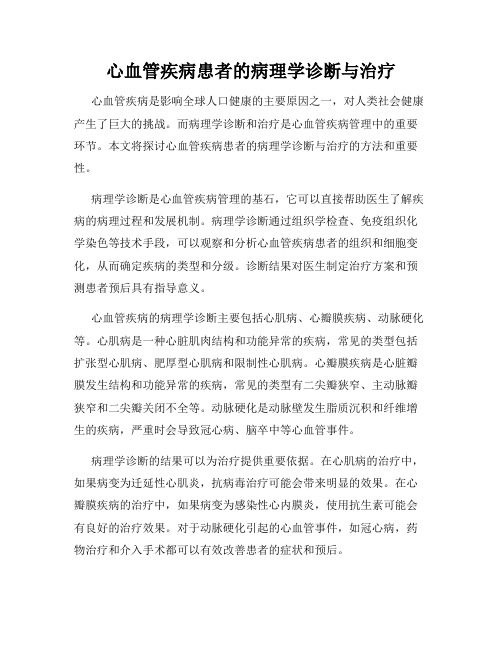 心血管疾病患者的病理学诊断与治疗

心血管疾病是影响全球人口健康的主要原因之一，对人类社会健康产生了巨大的挑战。而病理学诊断和治疗是心血管疾病管理中的重要环节。本文将探讨心血管疾病患者的病理学诊断与治疗的方法和重要性。

病理学诊断是心血管疾病管理的基石，它可以直接帮助医生了解疾病的病理过程和发展机制。病理学诊断通过组织学检查、免疫组织化学染色等技术手段，可以观察和分析心血管疾病患者的组织和细胞变化，从而确定疾病的类型和分级。诊断结果对医生制定治疗方案和预测患者预后具有指导意义。

心血管疾病的病理学诊断主要包括心肌病、心瓣膜疾病、动脉硬化等。心肌病是一种心脏肌肉结构和功能异常的疾病，常见的类型包括扩张型心肌病、肥厚型心肌病和限制性心肌病。心瓣膜疾病是心脏瓣膜发生结构和功能异常的疾病，常见的类型有二尖瓣狭窄、主动脉瓣狭窄和二尖瓣关闭不全等。动脉硬化是动脉壁发生脂质沉积和纤维增生的疾病，严重时会导致冠心病、脑卒中等心血管事件。

病理学诊断的结果可以为治疗提供重要依据。在心肌病的治疗中，如果病变为迁延性心肌炎，抗病毒治疗可能会带来明显的效果。在心瓣膜疾病的治疗中，如果病变为感染性心内膜炎，使用抗生素可能会有良好的治疗效果。对于动脉硬化引起的心血管事件，如冠心病，药物治疗和介入手术都可以有效改善患者的症状和预后。